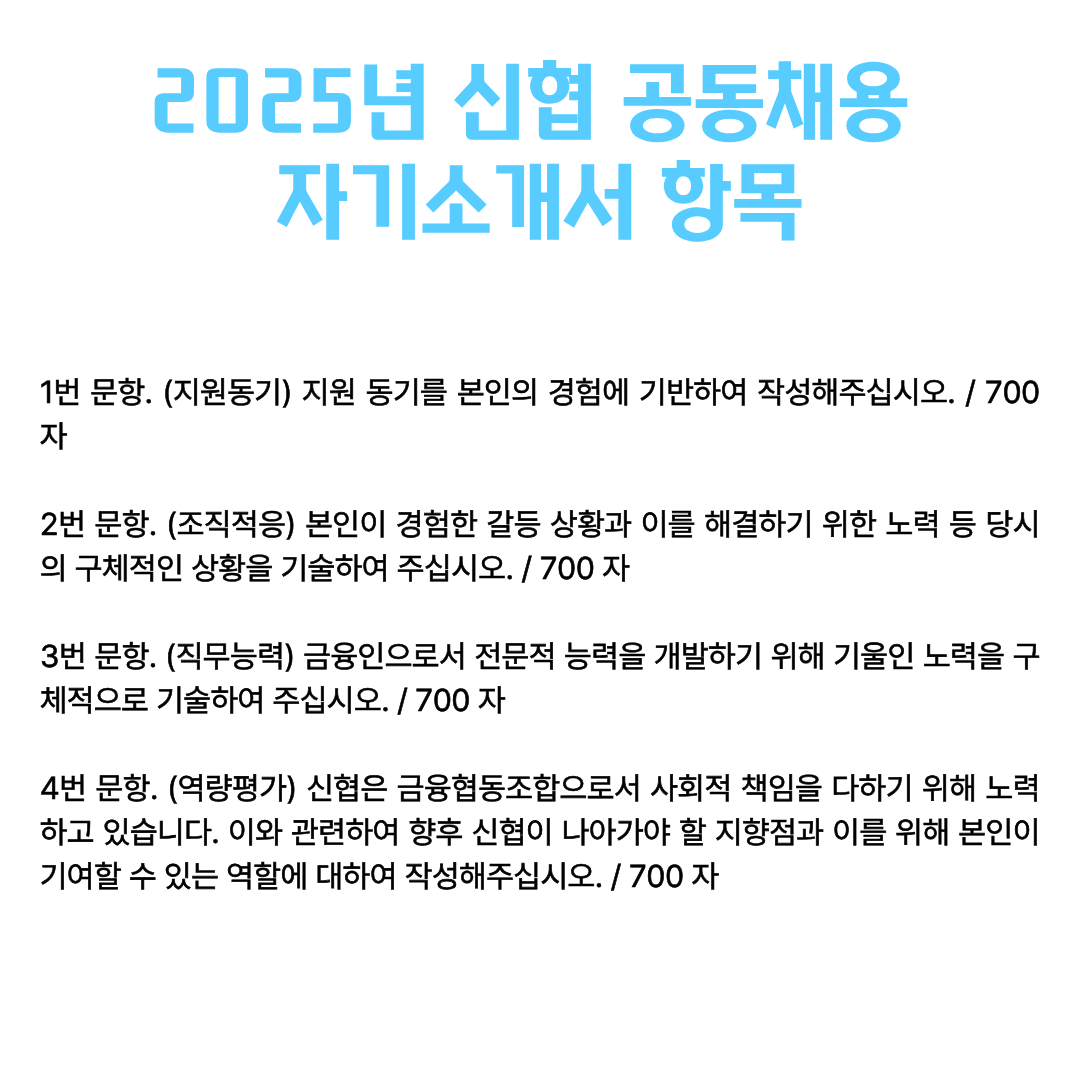 2025년 신협 공동채용
자기소개서 항목

1번 문항. (지원동기) 지원 동기를 본인의 경험에 기반하여 작성해주십시오. / 700 자

2번 문항. (조직적응) 본인이 경험한 갈등 상황과 이를 해결하기 위한 노력 등 당시의 구체적인 상황을 기술하여 주십시오. / 700 자

3번 문항. (직무능력) 금융인으로서 전문적 능력을 개발하기 위해 기울인 노력을 구체적으로 기술하여 주십시오. / 700 자

4번 문항. (역량평가) 신협은 금융협동조합으로서 사회적 책임을 다하기 위해 노력하고 있습니다. 이와 관련하여 향후 신협이 나아가야 할 지향점과 이를 위해 본인이 기여할 수 있는 역할에 대하여 작성해주십시오. / 700 자